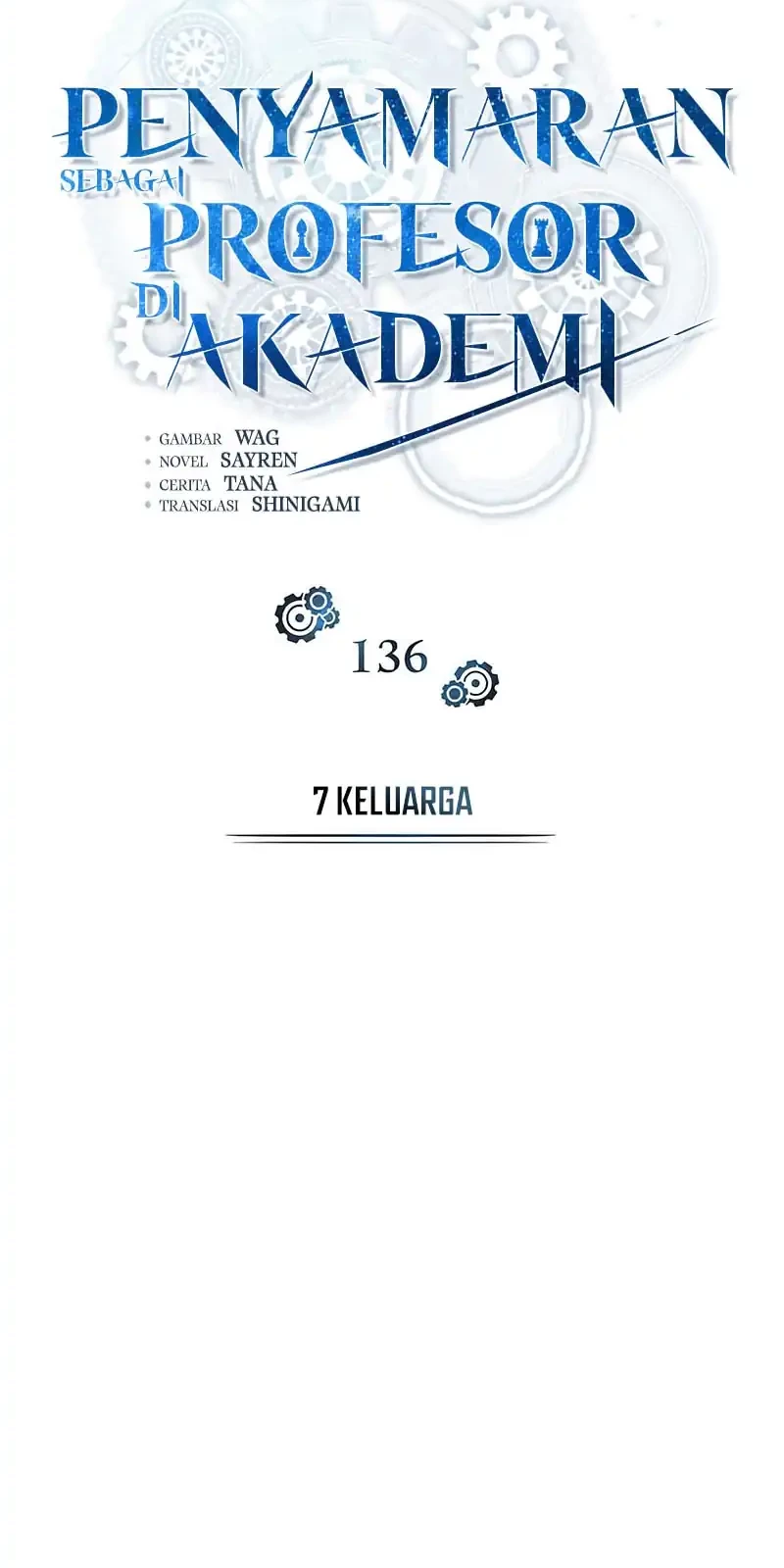 PENYAMARAN
SEBAGAI
PROFESOR
DI
AKADEMI

• GAMBAR WAG
• NOVEL SAYREN
• CERITA TANA
• TRANSLASI SHINIGAMI

136

7 KELUARGA